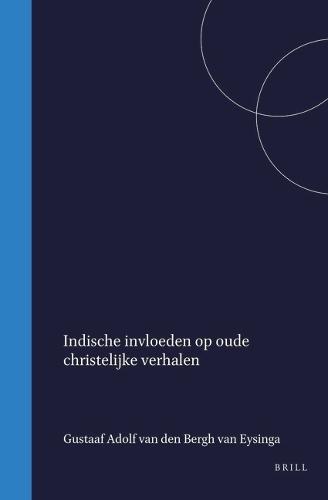 Indische invloeden op oude christelijke verhalen

Gustaaf Adolf van den Bergh van Eysinga

BRILL